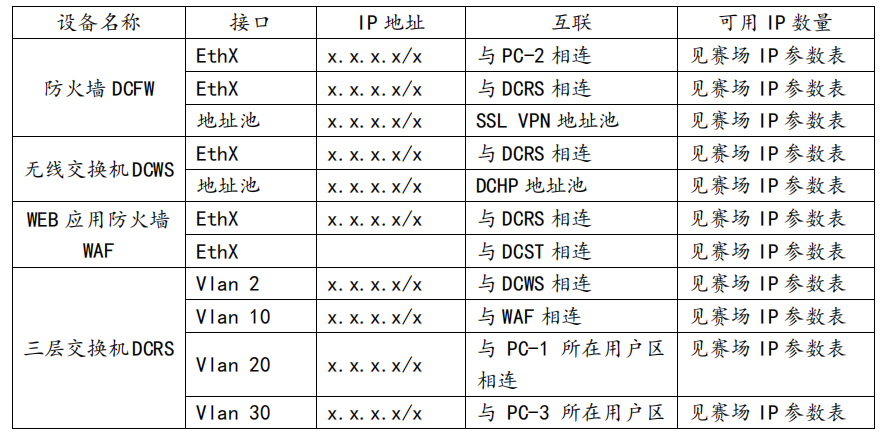 | 设备名称 | 接口 | IP地址 | 互联 | 可用IP数量 |
|---|---|---|---|---|
| 防火墙DCFW | EthX | x.x.x.x/x | 与PC-2相连 | 见赛场IP参数表 |
|  | EthX | x.x.x.x/x | 与DCRS相连 | 见赛场IP参数表 |
|  | 地址池 | x.x.x.x/x | SSL VPN地址池 | 见赛场IP参数表 |
| 无线交换机DCWS | EthX | x.x.x.x/x | 与DCRS相连 | 见赛场IP参数表 |
|  | 地址池 | x.x.x.x/x | DCHP地址池 | 见赛场IP参数表 |
| WEB应用防火墙WAF | EthX | x.x.x.x/x | 与DCRS相连 | 见赛场IP参数表 |
|  | EthX |  | 与DCST相连 | 见赛场IP参数表 |
| 三层交换机DCRS | Vlan 2 | x.x.x.x/x | 与DCWS相连 | 见赛场IP参数表 |
|  | Vlan 10 | x.x.x.x/x | 与WAF相连 | 见赛场IP参数表 |
|  | Vlan 20 | x.x.x.x/x | 与PC-1所在用户区相连 | 见赛场IP参数表 |
|  | Vlan 30 | x.x.x.x/x | 与PC-3所在用户区 | 见赛场IP参数表 |